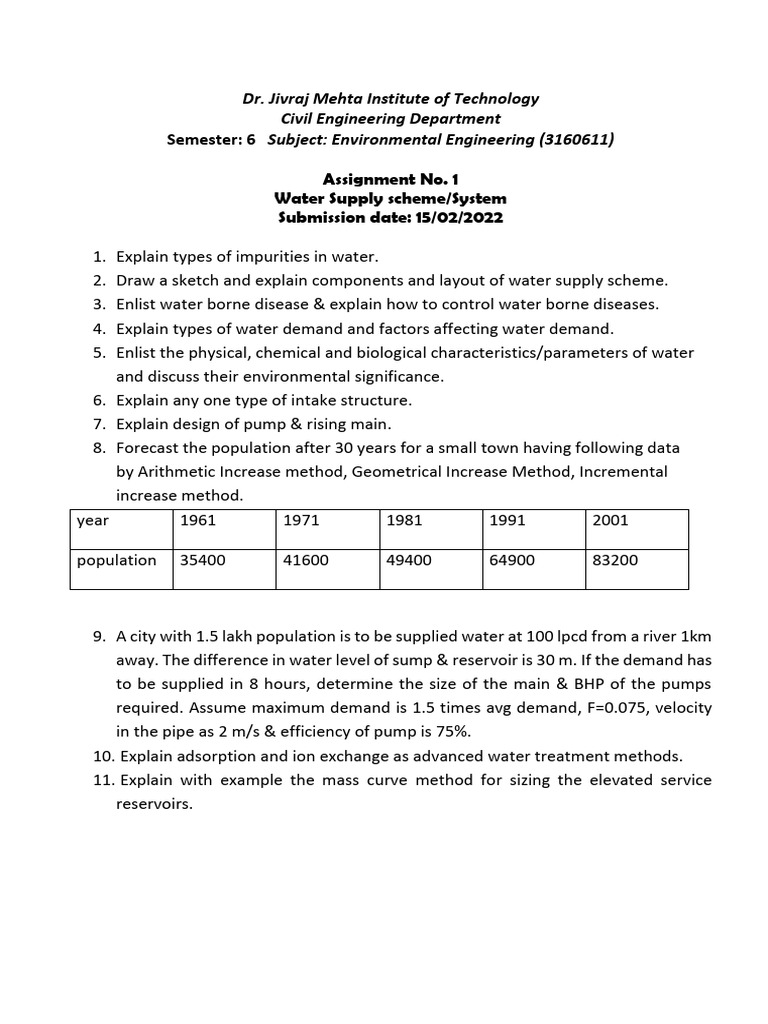 Dr. Jivraj Mehta Institute of Technology
Civil Engineering Department
Semester: 6 Subject: Environmental Engineering (3160611)

Assignment No. 1
Water Supply scheme/System
Submission date: 15/02/2022

1. Explain types of impurities in water.
2. Draw a sketch and explain components and layout of water supply scheme.
3. Enlist water borne disease & explain how to control water borne diseases.
4. Explain types of water demand and factors affecting water demand.
5. Enlist the physical, chemical and biological characteristics/parameters of water and discuss their environmental significance.
6. Explain any one type of intake structure.
7. Explain design of pump & rising main.
8. Forecast the population after 30 years for a small town having following data by Arithmetic Increase method, Geometrical Increase Method, Incremental increase method.

| year | 1961 | 1971 | 1981 | 1991 | 2001 |
|---|---|---|---|---|---|
| population | 35400 | 41600 | 49400 | 64900 | 83200 |

9. A city with 1.5 lakh population is to be supplied water at 100 lpcd from a river 1km away. The difference in water level of sump & reservoir is 30 m. If the demand has to be supplied in 8 hours, determine the size of the main & BHP of the pumps required. Assume maximum demand is 1.5 times avg demand, F=0.075, velocity in the pipe as 2 m/s & efficiency of pump is 75%.
10. Explain adsorption and ion exchange as advanced water treatment methods.
11. Explain with example the mass curve method for sizing the elevated service reservoirs.